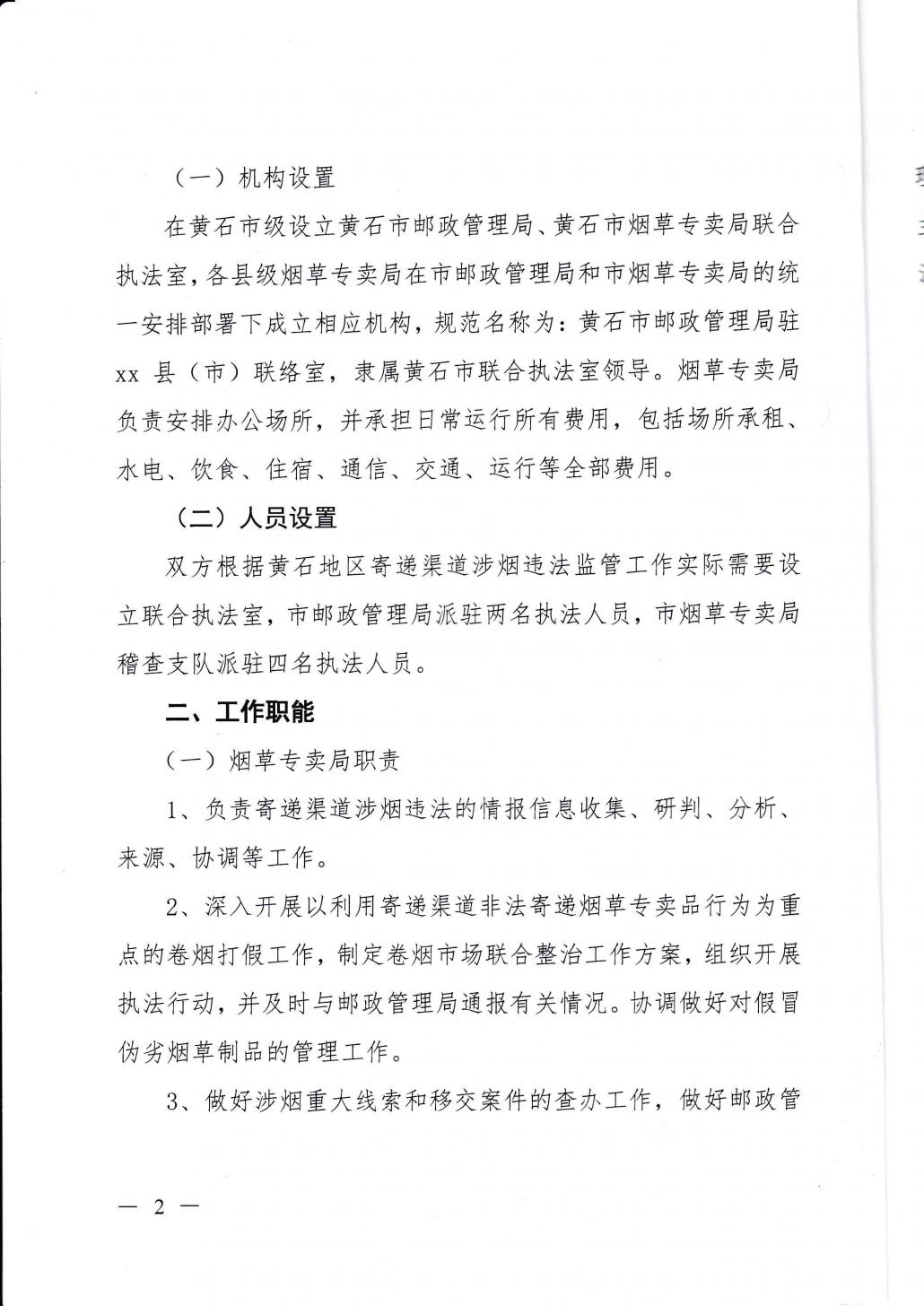 （一）机构设置

在黄石市级设立黄石市邮政管理局、黄石市烟草专卖局联合执法室，各县级烟草专卖局在市邮政管理局和市烟草专卖局的统一安排部署下成立相应机构，规范名称为：黄石市邮政管理局驻xx县（市）联络室，隶属黄石市联合执法室领导。烟草专卖局负责安排办公场所，并承担日常运行所有费用，包括场所承租、水电、饮食、住宿、通信、交通、运行等全部费用。

（二）人员设置

双方根据黄石地区寄递渠道涉烟违法监管工作实际需要设立联合执法室，市邮政管理局派驻两名执法人员，市烟草专卖局稽查支队派驻四名执法人员。

二、工作职能

（一）烟草专卖局职责

1、负责寄递渠道涉烟违法的情报信息收集、研判、分析、来源、协调等工作。

2、深入开展以利用寄递渠道非法寄递烟草专卖品行为为重点的卷烟打假工作，制定卷烟市场联合整治工作方案，组织开展执法行动，并及时与邮政管理局通报有关情况。协调做好对假冒伪劣烟草制品的管理工作。

3、做好涉烟重大线索和移交案件的查办工作，做好邮政管

— 2 —